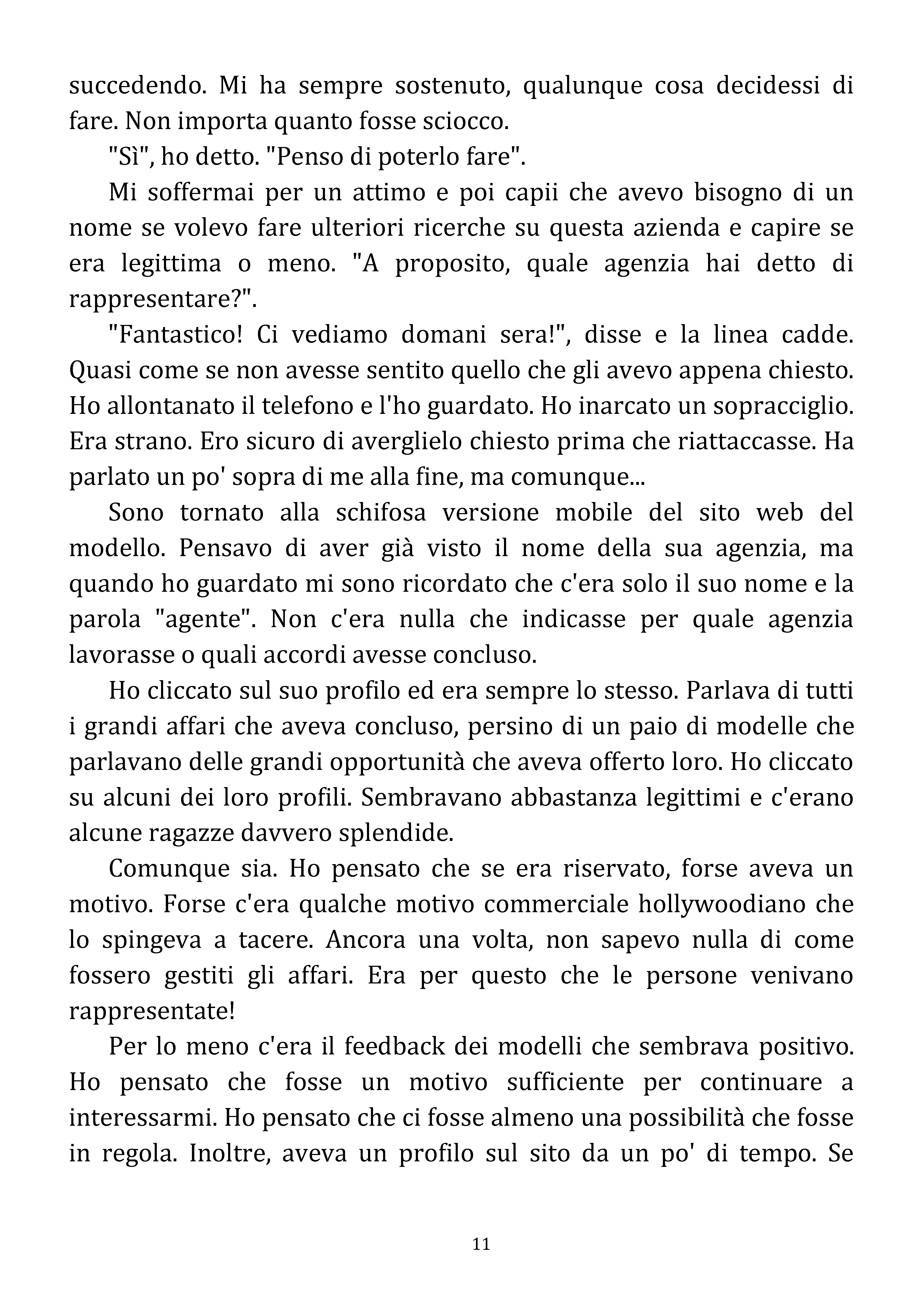 succedendo. Mi ha sempre sostenuto, qualunque cosa decidessi di fare. Non importa quanto fosse sciocco.

"Sì", ho detto. "Penso di poterlo fare".

Mi soffermai per un attimo e poi capii che avevo bisogno di un nome se volevo fare ulteriori ricerche su questa azienda e capire se era legittima o meno. "A proposito, quale agenzia hai detto di rappresentare?".

"Fantastico! Ci vediamo domani sera!", disse e la linea cadde. Quasi come se non avesse sentito quello che gli avevo appena chiesto. Ho allontanato il telefono e l'ho guardato. Ho inarcato un sopracciglio. Era strano. Ero sicuro di averglielo chiesto prima che riattaccasse. Ha parlato un po' sopra di me alla fine, ma comunque...

Sono tornato alla schifosa versione mobile del sito web del modello. Pensavo di aver già visto il nome della sua agenzia, ma quando ho guardato mi sono ricordato che c'era solo il suo nome e la parola "agente". Non c'era nulla che indicasse per quale agenzia lavorasse o quali accordi avesse concluso.

Ho cliccato sul suo profilo ed era sempre lo stesso. Parlava di tutti i grandi affari che aveva concluso, persino di un paio di modelle che parlavano delle grandi opportunità che aveva offerto loro. Ho cliccato su alcuni dei loro profili. Sembravano abbastanza legittimi e c'erano alcune ragazze davvero splendide.

Comunque sia. Ho pensato che se era riservato, forse aveva un motivo. Forse c'era qualche motivo commerciale hollywoodiano che lo spingeva a tacere. Ancora una volta, non sapevo nulla di come fossero gestiti gli affari. Era per questo che le persone venivano rappresentate!

Per lo meno c'era il feedback dei modelli che sembrava positivo. Ho pensato che fosse un motivo sufficiente per continuare a interessarmi. Ho pensato che ci fosse almeno una possibilità che fosse in regola. Inoltre, aveva un profilo sul sito da un po' di tempo. Se

11